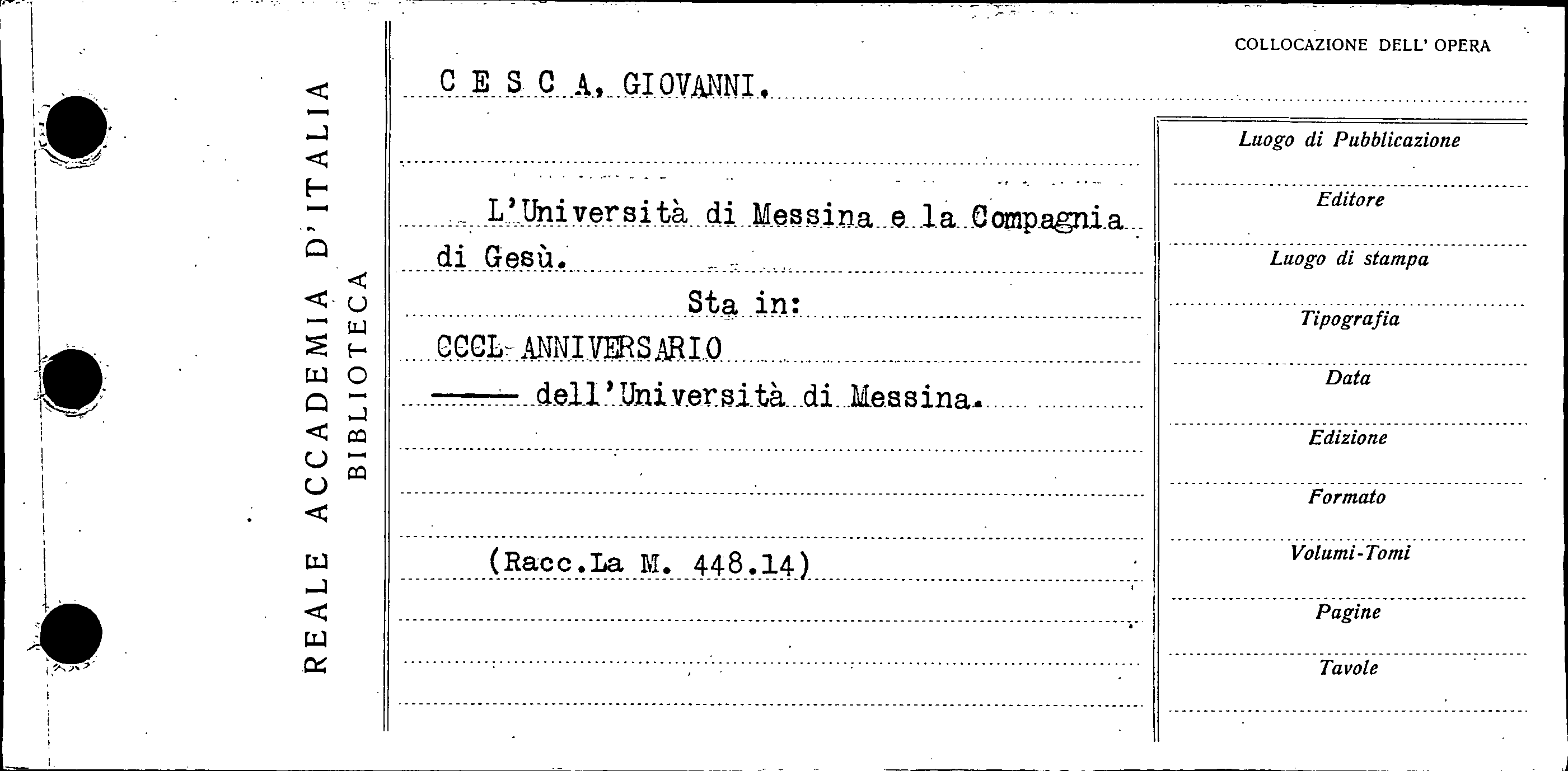 REALE ACCADEMIA D'ITALIA
BIBLIOTECA

COLLOCAZIONE DELL' OPERA

C E S C A, GIOVANNI.

L'Università di Messina e la Compagnia di Gesù.

Sta in:

CCCL ANNIVERSARIO

—— dell'Università di Messina.

(Racc.La M. 448.14)

Luogo di Pubblicazione

Editore

Luogo di stampa

Tipografia

Data

Edizione

Formato

Volumi-Tomi

Pagine

Tavole